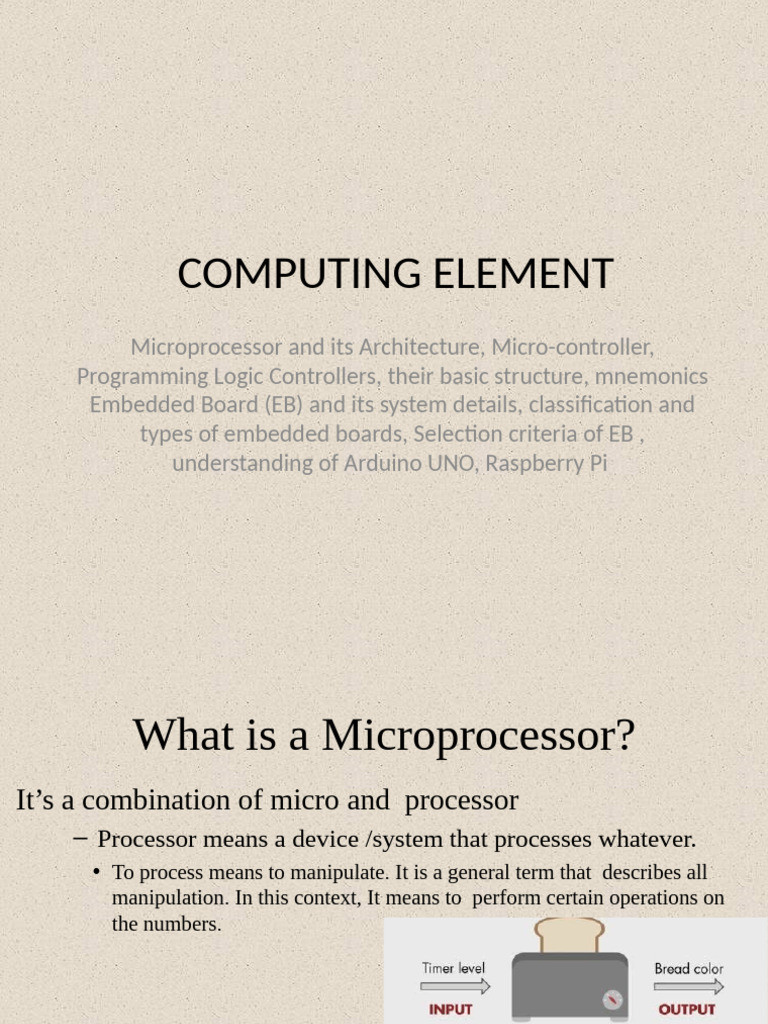 COMPUTING ELEMENT

Microprocessor and its Architecture, Micro-controller, Programming Logic Controllers, their basic structure, mnemonics Embedded Board (EB) and its system details, classification and types of embedded boards, Selection criteria of EB , understanding of Arduino UNO, Raspberry Pi

What is a Microprocessor?

It's a combination of micro and processor

- Processor means a device /system that processes whatever.

• To process means to manipulate. It is a general term that describes all manipulation. In this context, It means to perform certain operations on the numbers.

Timer level
INPUT

Bread color
OUTPUT